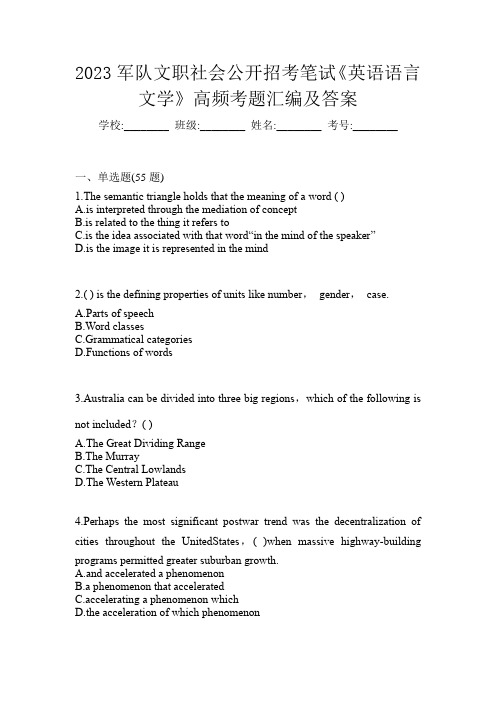 2023 军队文职社会公开招考笔试《英语语言文学》高频考题汇编及答案

学校:________ 班级:________ 姓名:________ 考号:________

一、单选题(55 题)

1.The semantic triangle holds that the meaning of a word ( )
A.is interpreted through the mediation of concept
B.is related to the thing it refers to
C.is the idea associated with that word“in the mind of the speaker”
D.is the image it is represented in the mind

2.( ) is the defining properties of units like number， gender， case.
A.Parts of speech
B.Word classes
C.Grammatical categories
D.Functions of words

3.Australia can be divided into three big regions，which of the following is not included？( )
A.The Great Dividing Range
B.The Murray
C.The Central Lowlands
D.The Western Plateau

4.Perhaps the most significant postwar trend was the decentralization of cities throughout the UnitedStates，( )when massive highway-building programs permitted greater suburban growth.
A.and accelerated a phenomenon
B.a phenomenon that accelerated
C.accelerating a phenomenon which
D.the acceleration of which phenomenon